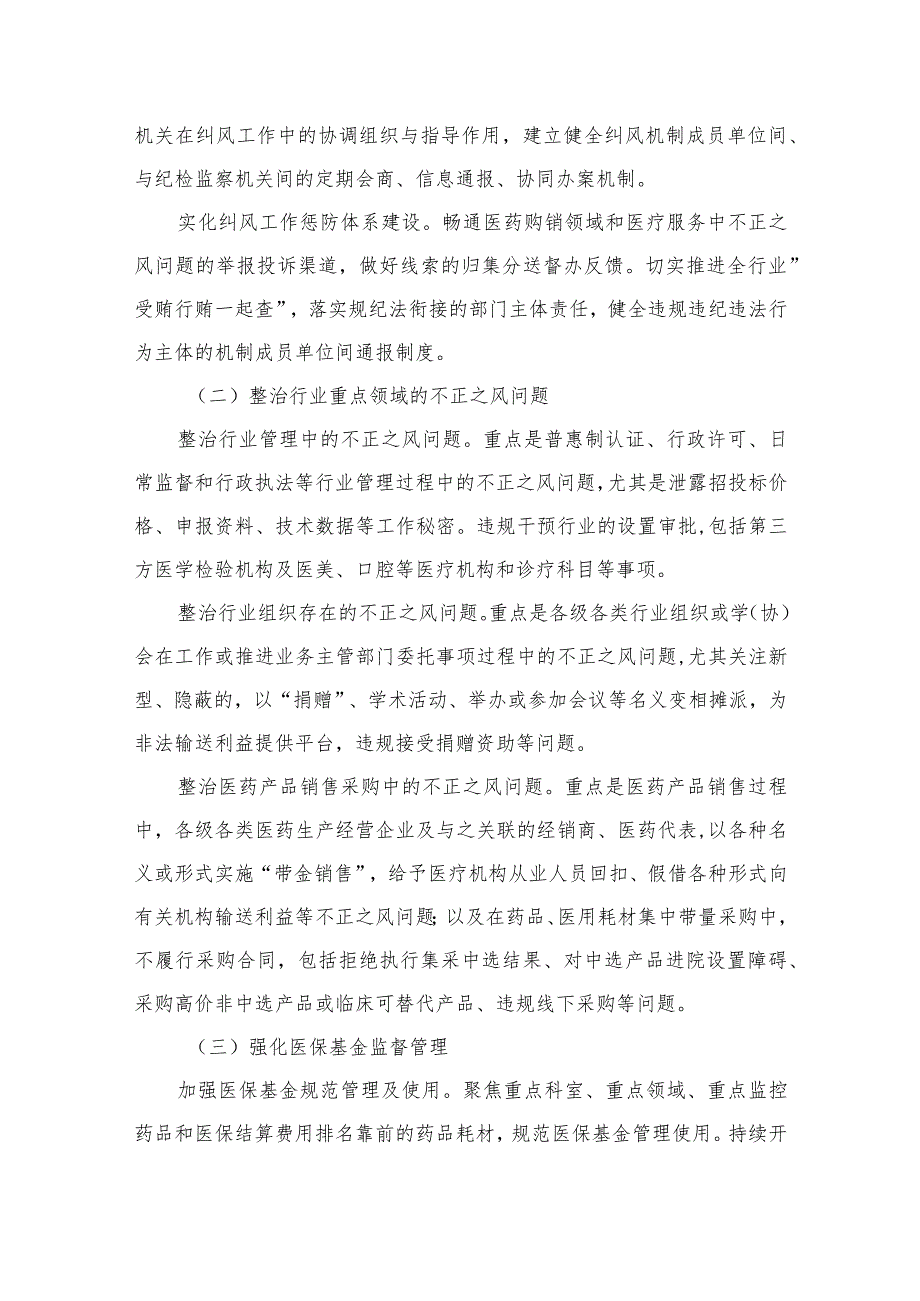 机关在纠风工作中的协调组织与指导作用，建立健全纠风机制成员单位间、与纪检监察机关间的定期会商、信息通报、协同办案机制。

实化纠风工作惩防体系建设。畅通医药购销领域和医疗服务中不正之风问题的举报投诉渠道，做好线索的归集分送督办反馈。切实推进全行业”受贿行贿一起查”，落实规纪法衔接的部门主体责任，健全违规违纪违法行为主体的机制成员单位间通报制度。

（二）整治行业重点领域的不正之风问题

整治行业管理中的不正之风问题。重点是普惠制认证、行政许可、日常监督和行政执法等行业管理过程中的不正之风问题,尤其是泄露招投标价格、申报资料、技术数据等工作秘密。违规干预行业的设置审批,包括第三方医学检验机构及医美、口腔等医疗机构和诊疗科目等事项。

整治行业组织存在的不正之风问题。重点是各级各类行业组织或学（协）会在工作或推进业务主管部门委托事项过程中的不正之风问题,尤其关注新型、隐蔽的，以“捐赠”、学术活动、举办或参加会议等名义变相摊派，为非法输送利益提供平台，违规接受捐赠资助等问题。

整治医药产品销售采购中的不正之风问题。重点是医药产品销售过程中，各级各类医药生产经营企业及与之关联的经销商、医药代表,以各种名义或形式实施“带金销售”，给予医疗机构从业人员回扣、假借各种形式向有关机构输送利益等不正之风问题;以及在药品、医用耗材集中带量采购中，不履行采购合同，包括拒绝执行集采中选结果、对中选产品进院设置障碍、采购高价非中选产品或临床可替代产品、违规线下采购等问题。

（三）强化医保基金监督管理

加强医保基金规范管理及使用。聚焦重点科室、重点领域、重点监控药品和医保结算费用排名靠前的药品耗材，规范医保基金管理使用。持续开